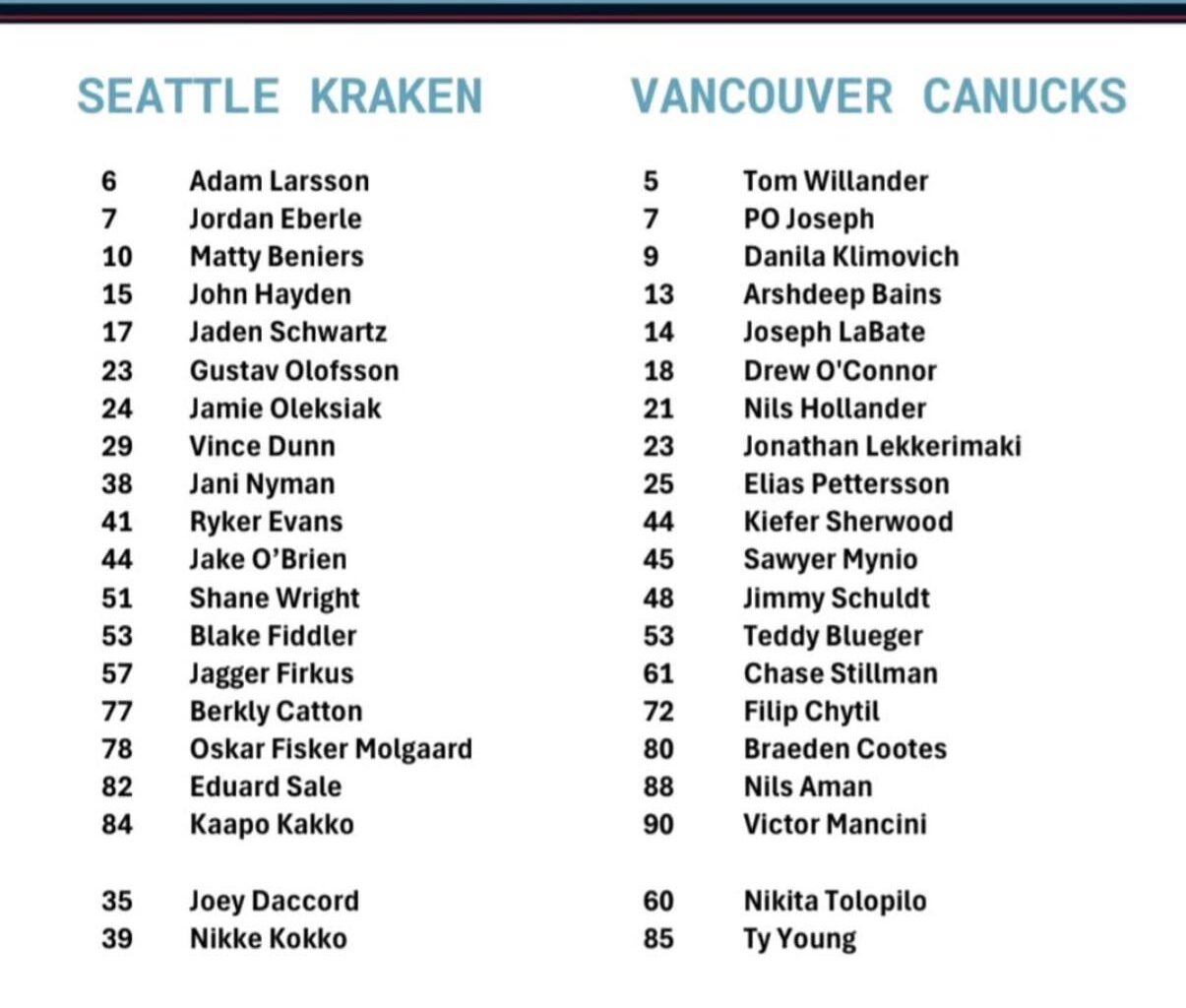 SEATTLE KRAKEN

6 Adam Larsson
7 Jordan Eberle
10 Matty Beniers
15 John Hayden
17 Jaden Schwartz
23 Gustav Olofsson
24 Jamie Oleksiak
29 Vince Dunn
38 Jani Nyman
41 Ryker Evans
44 Jake O'Brien
51 Shane Wright
53 Blake Fiddler
57 Jagger Firkus
77 Berkly Catton
78 Oskar Fisker Molgaard
82 Eduard Sale
84 Kaapo Kakko

35 Joey Daccord
39 Nikke Kokko

VANCOUVER CANUCKS

5 Tom Willander
7 PO Joseph
9 Danila Klimovich
13 Arshdeep Bains
14 Joseph LaBate
18 Drew O'Connor
21 Nils Hollander
23 Jonathan Lekkerimaki
25 Elias Pettersson
44 Kiefer Sherwood
45 Sawyer Mynio
48 Jimmy Schuldt
53 Teddy Blueger
61 Chase Stillman
72 Filip Chytil
80 Braeden Cootes
88 Nils Aman
90 Victor Mancini

60 Nikita Tolopilo
85 Ty Young